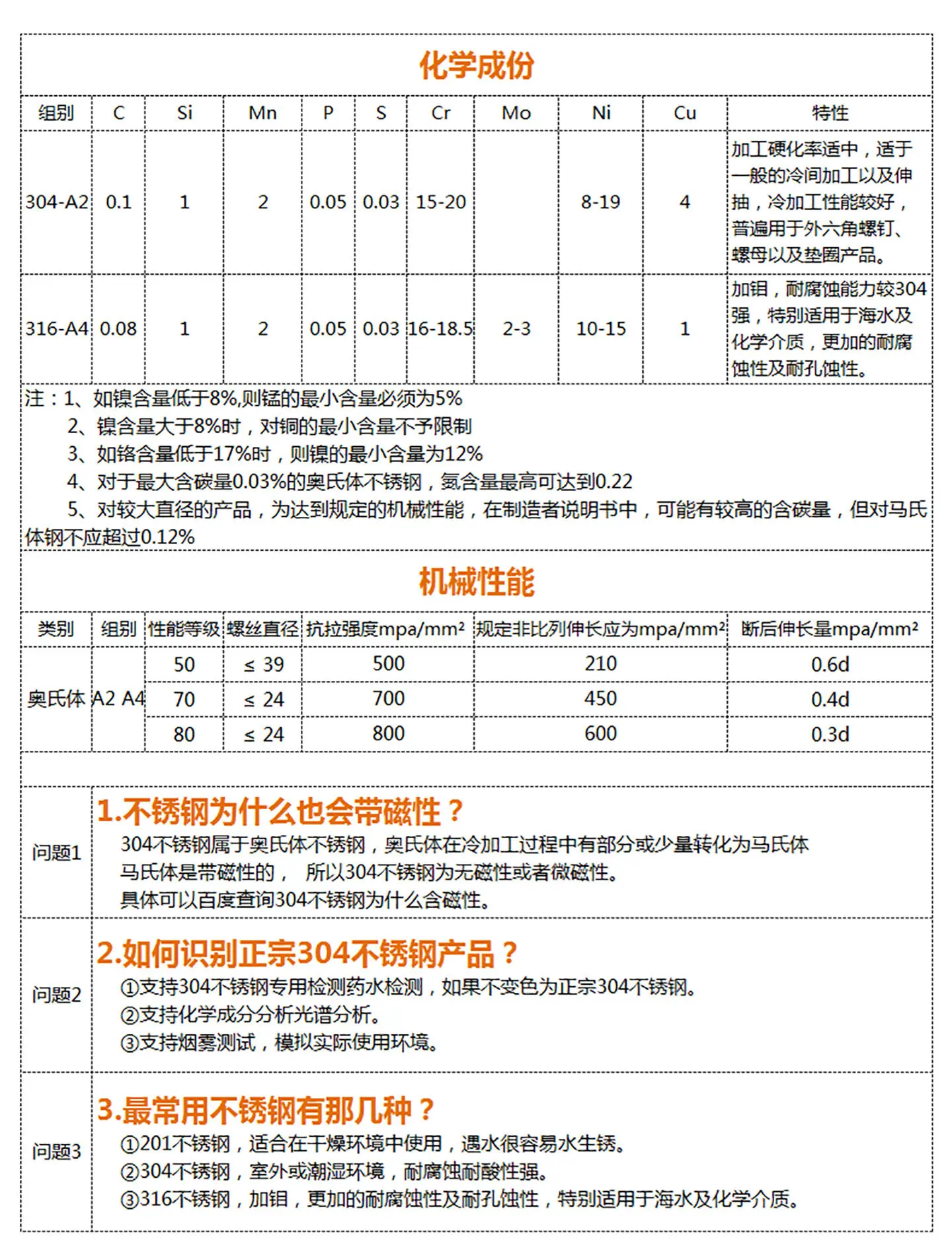 化学成份

| 组别 | C | Si | Mn | P | S | Cr | Mo | Ni | Cu | 特性 |
|---|---|---|---|---|---|---|---|---|---|---|
| 304-A2 | 0.1 | 1 | 2 | 0.05 | 0.03 | 15-20 |  | 8-19 | 4 | 加工硬化率适中，适于一般的冷间加工以及伸抽，冷加工性能较好，普遍用于外六角螺钉、螺母以及垫圈产品。 |
| 316-A4 | 0.08 | 1 | 2 | 0.05 | 0.03 | 16-18.5 | 2-3 | 10-15 | 1 | 加钼，耐腐蚀能力较304强，特别适用于海水及化学介质，更加的耐腐蚀性及耐孔蚀性。 |

注：1、如镍含量低于8%,则锰的最小含量必须为5%
2、镍含量大于8%时，对铜的最小含量不予限制
3、如铬含量低于17%时，则镍的最小含量为12%
4、对于最大含碳量0.03%的奥氏体不锈钢，氮含量最高可达到0.22
5、对较大直径的产品，为达到规定的机械性能，在制造者说明书中，可能有较高的含碳量，但对马氏体钢不应超过0.12%

机械性能

| 类别 | 组别 | 性能等级 | 螺丝直径 | 抗拉强度mpa/mm² | 规定非比列伸长应为mpa/mm² | 断后伸长量mpa/mm² |
|---|---|---|---|---|---|---|
| 奥氏体 | A2 A4 | 50 | ≤ 39 | 500 | 210 | 0.6d |
|  |  | 70 | ≤ 24 | 700 | 450 | 0.4d |
|  |  | 80 | ≤ 24 | 800 | 600 | 0.3d |

问题1
1.不锈钢为什么也会带磁性？
304不锈钢属于奥氏体不锈钢，奥氏体在冷加工过程中有部分或少量转化为马氏体
马氏体是带磁性的， 所以304不锈钢为无磁性或者微磁性。
具体可以百度查询304不锈钢为什么含磁性。

问题2
2.如何识别正宗304不锈钢产品？
①支持304不锈钢专用检测药水检测，如果不变色为正宗304不锈钢。
②支持化学成分分析光谱分析。
③支持烟雾测试，模拟实际使用环境。

问题3
3.最常用不锈钢有那几种？
①201不锈钢，适合在干燥环境中使用，遇水很容易水生锈。
②304不锈钢，室外或潮湿环境，耐腐蚀耐酸性强。
③316不锈钢，加钼，更加的耐腐蚀性及耐孔蚀性，特别适用于海水及化学介质。